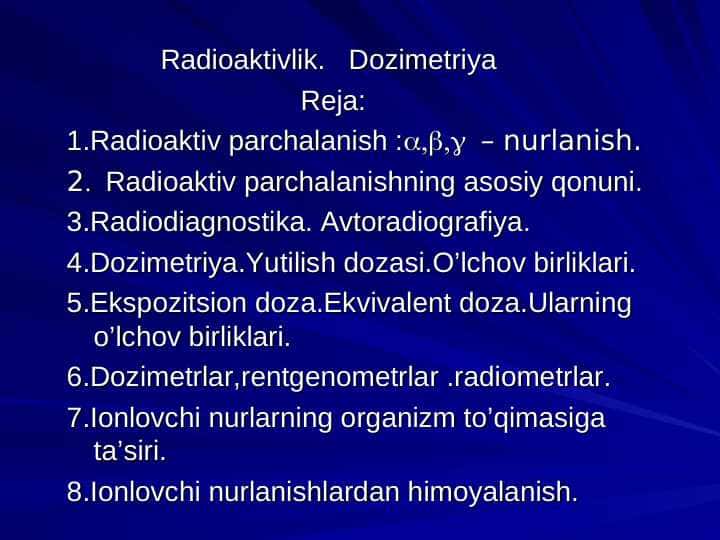 Radioaktivlik. Dozimetriya

Reja:

1.Radioaktiv parchalanish :$\alpha,\beta,\gamma$ – nurlanish.

2. Radioaktiv parchalanishning asosiy qonuni.

3.Radiodiagnostika. Avtoradiografiya.

4.Dozimetriya.Yutilish dozasi.O’lchov birliklari.

5.Ekspozitsion doza.Ekvivalent doza.Ularning o’lchov birliklari.

6.Dozimetrlar,rentgenometrlar .radiometrlar.

7.Ionlovchi nurlarning organizm to’qimasiga ta’siri.

8.Ionlovchi nurlanishlardan himoyalanish.